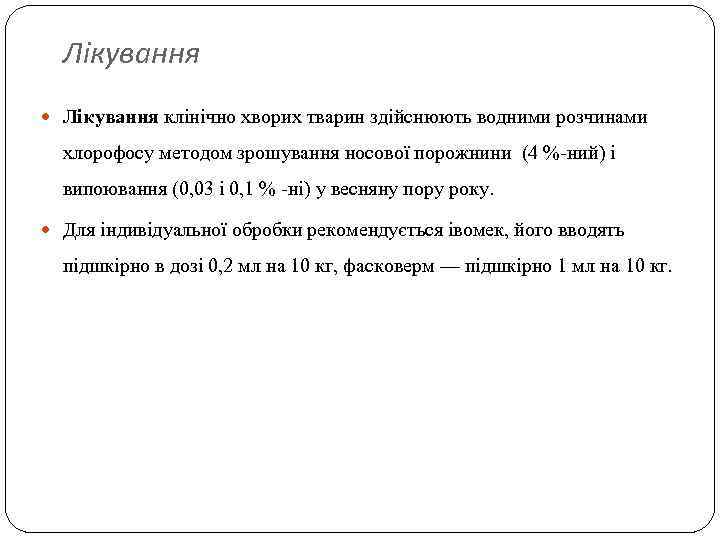 Лікування

Лікування клінічно хворих тварин здійснюють водними розчинами хлорофосу методом зрошування носової порожнини (4 %-ний) і випоювання (0,03 і 0,1 % -ні) у весняну пору року.

Для індивідуальної обробки рекомендується івомек, його вводять підшкірно в дозі 0,2 мл на 10 кг, фасковерм — підшкірно 1 мл на 10 кг.